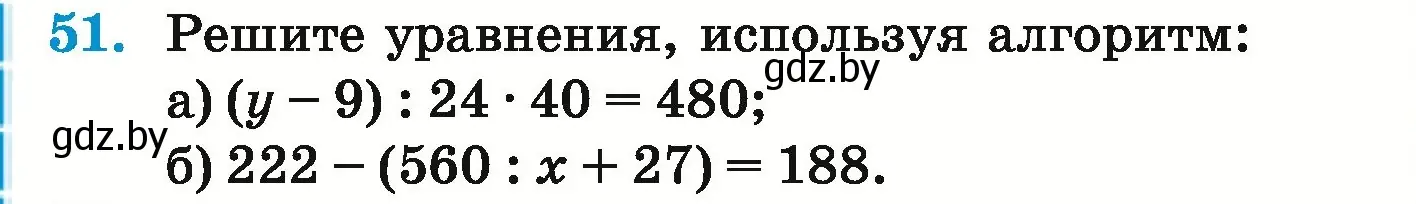 51. Решите уравнения, используя алгоритм:
gdz.by
а) $(y - 9) : 24 \cdot 40 = 480$;
gdz.by
б) $222 - (560 : x + 27) = 188$.